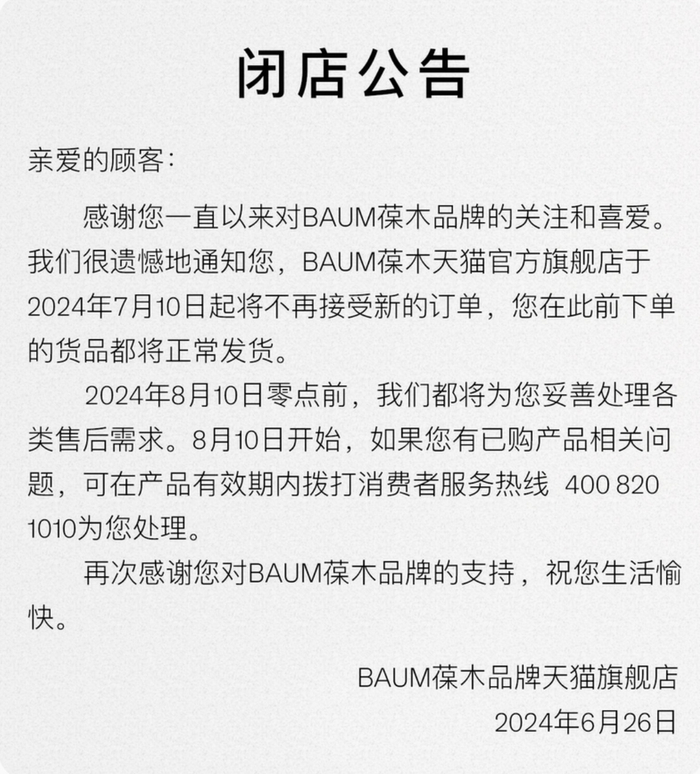 闭店公告

亲爱的顾客:

感谢您一直以来对BAUM葆木品牌的关注和喜爱。我们很遗憾地通知您，BAUM葆木天猫官方旗舰店于2024年7月10日起将不再接受新的订单，您在此前下单的货品都将正常发货。

2024年8月10日零点前，我们都将为您妥善处理各类售后需求。8月10日开始，如果您有已购产品相关问题，可在产品有效期内拨打消费者服务热线 400 820 1010为您处理。

再次感谢您对BAUM葆木品牌的支持，祝您生活愉快。

BAUM葆木品牌天猫旗舰店
2024年6月26日